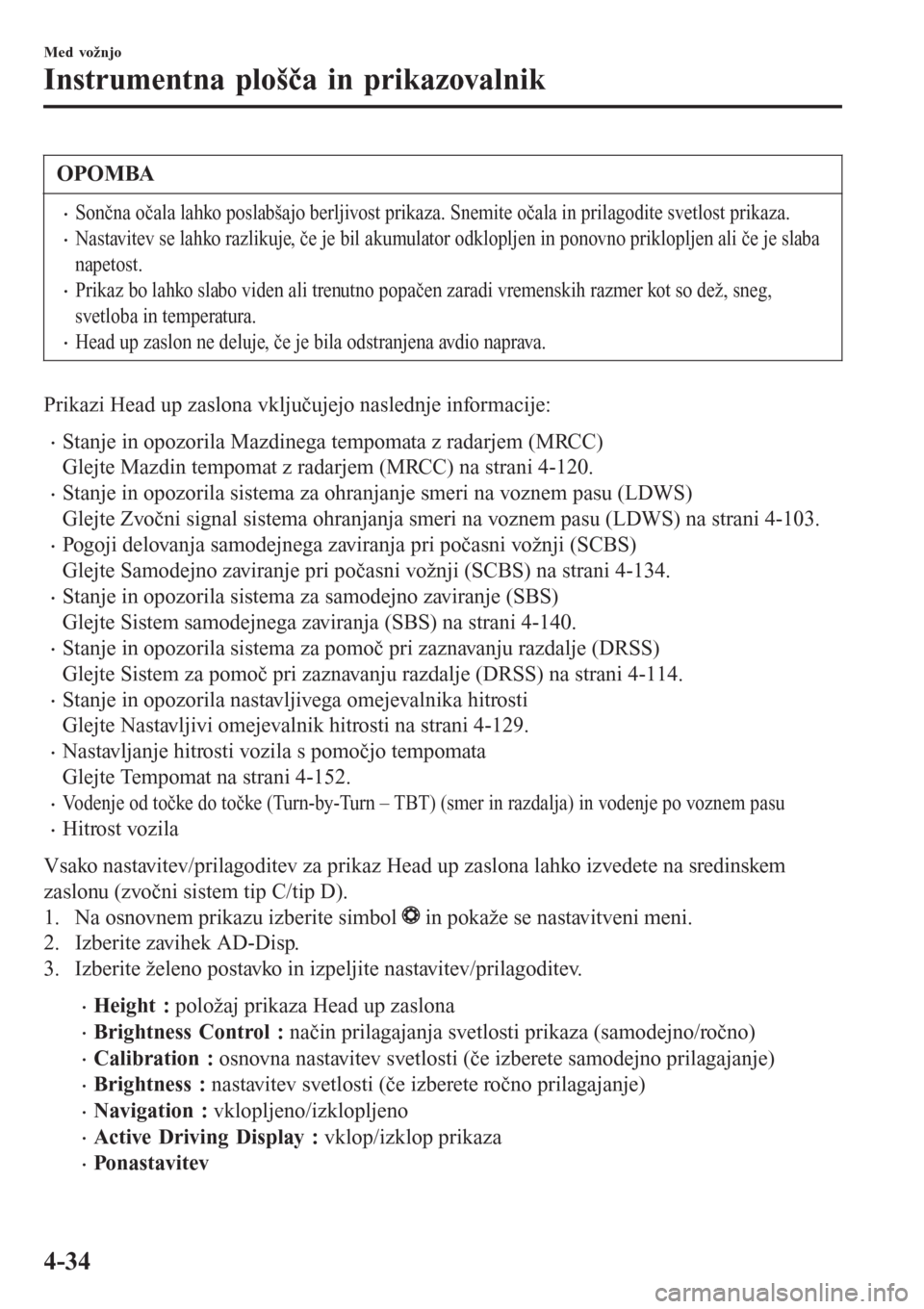 Med vožnjo

Instrumentna plošča in prikazovalnik

OPOMBA

• Sončna očala lahko poslabšajo berljivost prikaza. Snemite očala in prilagodite svetlost prikaza.
• Nastavitev se lahko razlikuje, če je bil akumulator odklopljen in ponovno priklopljen ali če je slaba napetost.
• Prikaz bo lahko slabo viden ali trenutno popačen zaradi vremenskih razmer kot so dež, sneg, svetloba in temperatura.
• Head up zaslon ne deluje, če je bila odstranjena avdio naprava.

Prikazi Head up zaslona vključujejo naslednje informacije:

• Stanje in opozorila Mazdinega tempomata z radarjem (MRCC)
Glejte Mazdin tempomat z radarjem (MRCC) na strani 4-120.
• Stanje in opozorila sistema za ohranjanje smeri na voznem pasu (LDWS)
Glejte Zvočni signal sistema ohranjanja smeri na voznem pasu (LDWS) na strani 4-103.
• Pogoji delovanja samodejnega zaviranja pri počasni vožnji (SCBS)
Glejte Samodejno zaviranje pri počasni vožnji (SCBS) na strani 4-134.
• Stanje in opozorila sistema za samodejno zaviranje (SBS)
Glejte Sistem samodejnega zaviranja (SBS) na strani 4-140.
• Stanje in opozorila sistema za pomoč pri zaznavanju razdalje (DRSS)
Glejte Sistem za pomoč pri zaznavanju razdalje (DRSS) na strani 4-114.
• Stanje in opozorila nastavljivega omejevalnika hitrosti
Glejte Nastavljivi omejevalnik hitrosti na strani 4-129.
• Nastavljanje hitrosti vozila s pomočjo tempomata
Glejte Tempomat na strani 4-152.
• Vodenje od točke do točke (Turn-by-Turn – TBT) (smer in razdalja) in vodenje po voznem pasu
• Hitrost vozila

Vsako nastavitev/prilagoditev za prikaz Head up zaslona lahko izvedete na sredinskem zaslonu (zvočni sistem tip C/tip D).
1. Na osnovnem prikazu izberite simbol in pokaže se nastavitveni meni.
2. Izberite zavihek AD-Disp.
3. Izberite želeno postavko in izpeljite nastavitev/prilagoditev.

• Height : položaj prikaza Head up zaslona
• Brightness Control : način prilagajanja svetlosti prikaza (samodejno/ročno)
• Calibration : osnovna nastavitev svetlosti (če izberete samodejno prilagajanje)
• Brightness : nastavitev svetlosti (če izberete ročno prilagajanje)
• Navigation : vklopljeno/izklopljeno
• Active Driving Display : vklop/izklop prikaza
• Ponastavitev

4-34

carmanualsonline.info